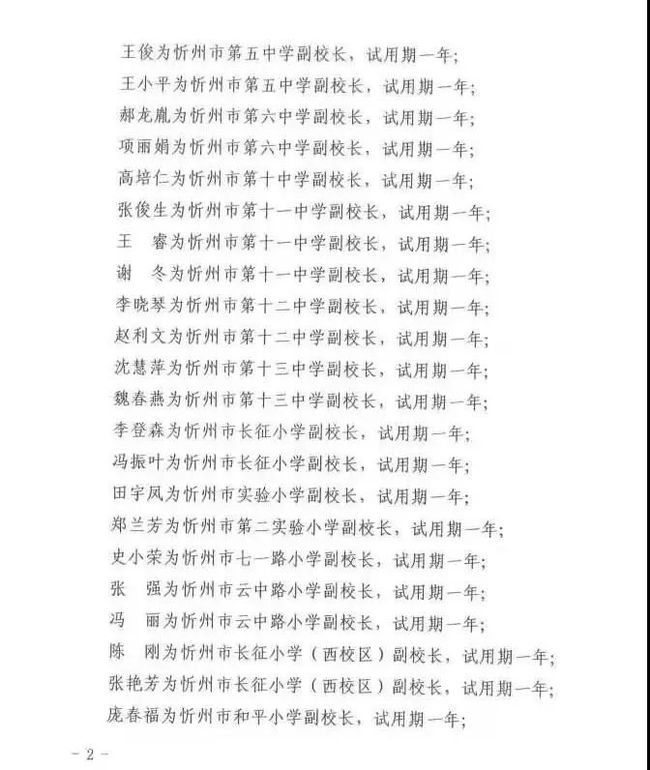 王俊为忻州市第五中学副校长，试用期一年；

王小平为忻州市第五中学副校长，试用期一年；

郝龙胤为忻州市第六中学副校长，试用期一年；

项丽娟为忻州市第六中学副校长，试用期一年；

高培仁为忻州市第十中学副校长，试用期一年；

张俊生为忻州市第十一中学副校长，试用期一年；

王　睿为忻州市第十一中学副校长，试用期一年；

谢　冬为忻州市第十一中学副校长，试用期一年；

李晓琴为忻州市第十二中学副校长，试用期一年；

赵利文为忻州市第十二中学副校长，试用期一年；

沈慧萍为忻州市第十三中学副校长，试用期一年；

魏春燕为忻州市第十三中学副校长，试用期一年；

李登森为忻州市长征小学副校长，试用期一年；

冯振叶为忻州市长征小学副校长，试用期一年；

田宇凤为忻州市实验小学副校长，试用期一年；

郑兰芳为忻州市第二实验小学副校长，试用期一年；

史小荣为忻州市七一路小学副校长，试用期一年；

张　强为忻州市云中路小学副校长，试用期一年；

冯　丽为忻州市云中路小学副校长，试用期一年；

陈　刚为忻州市长征小学（西校区）副校长，试用期一年；

张艳芳为忻州市长征小学（西校区）副校长，试用期一年；

庞春福为忻州市和平小学副校长，试用期一年；

－2－